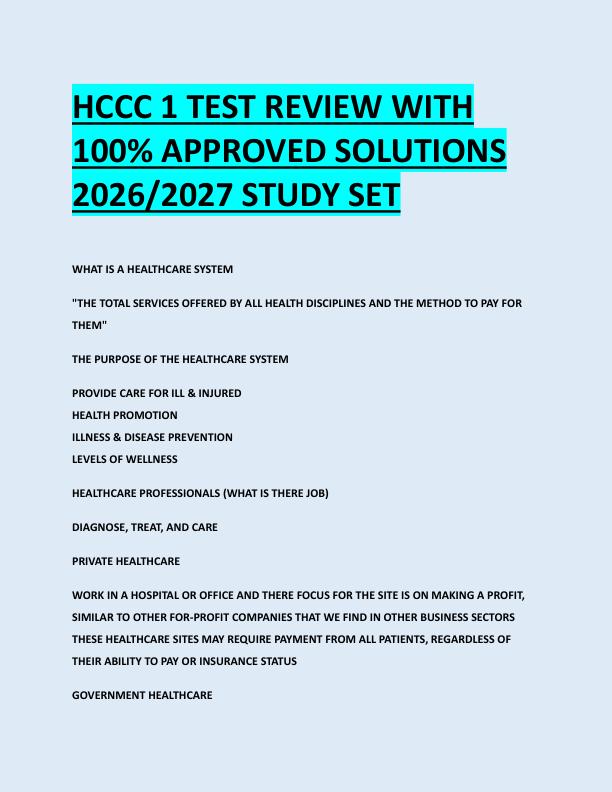 HCCC 1 TEST REVIEW WITH 100% APPROVED SOLUTIONS 2026/2027 STUDY SET

WHAT IS A HEALTHCARE SYSTEM

"THE TOTAL SERVICES OFFERED BY ALL HEALTH DISCIPLINES AND THE METHOD TO PAY FOR THEM"

THE PURPOSE OF THE HEALTHCARE SYSTEM

PROVIDE CARE FOR ILL & INJURED
HEALTH PROMOTION
ILLNESS & DISEASE PREVENTION
LEVELS OF WELLNESS

HEALTHCARE PROFESSIONALS (WHAT IS THERE JOB)

DIAGNOSE, TREAT, AND CARE

PRIVATE HEALTHCARE

WORK IN A HOSPITAL OR OFFICE AND THERE FOCUS FOR THE SITE IS ON MAKING A PROFIT, SIMILAR TO OTHER FOR-PROFIT COMPANIES THAT WE FIND IN OTHER BUSINESS SECTORS THESE HEALTHCARE SITES MAY REQUIRE PAYMENT FROM ALL PATIENTS, REGARDLESS OF THEIR ABILITY TO PAY OR INSURANCE STATUS

GOVERNMENT HEALTHCARE